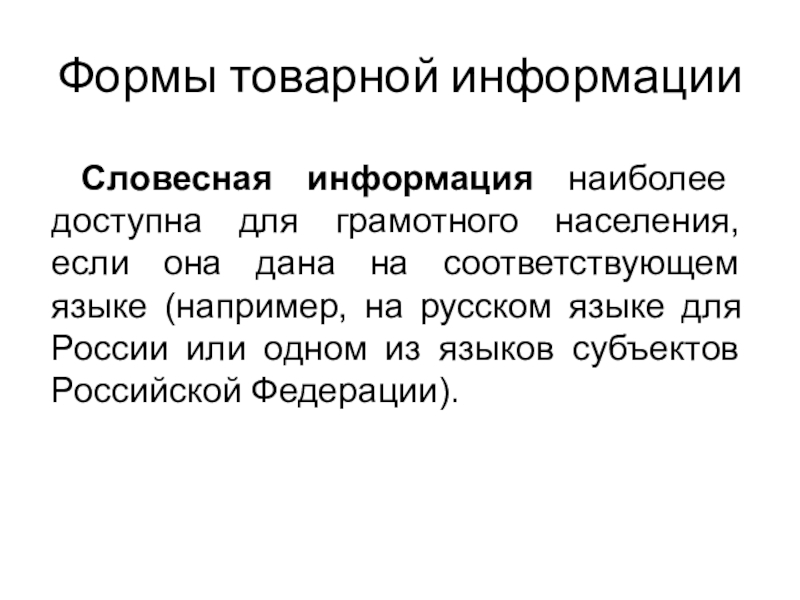 Формы товарной информации

Словесная информация наиболее доступна для грамотного населения, если она дана на соответствующем языке (например, на русском языке для России или одном из языков субъектов Российской Федерации).